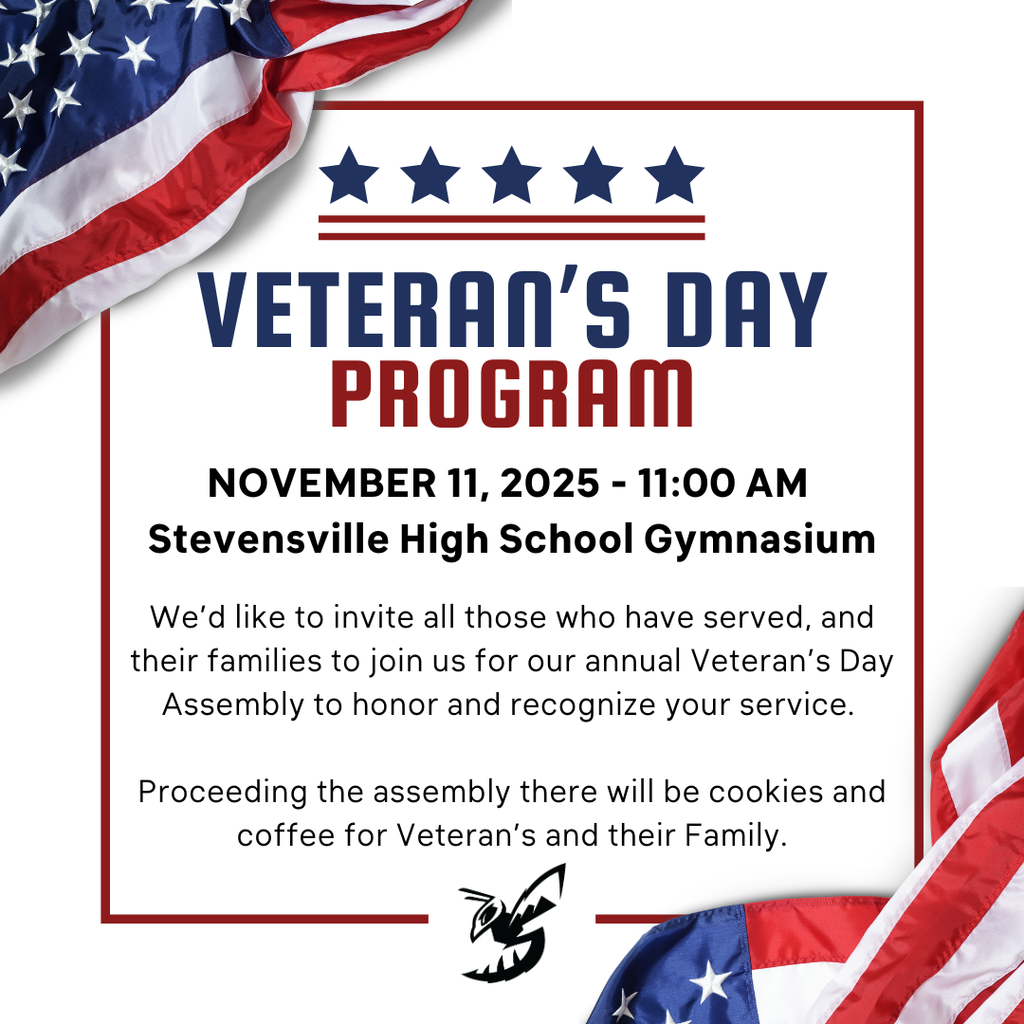 VETERAN'S DAY PROGRAM

NOVEMBER 11, 2025 - 11:00 AM
Stevensville High School Gymnasium

We'd like to invite all those who have served, and their families to join us for our annual Veteran's Day Assembly to honor and recognize your service.

Proceeding the assembly there will be cookies and coffee for Veteran's and their Family.